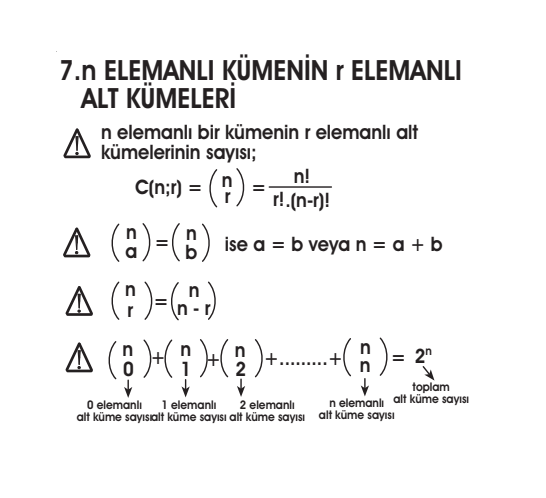 7.n ELEMANLI KÜMENİN r ELEMANLI ALT KÜMELERİ

n elemanlı bir kümenin r elemanlı alt kümelerinin sayısı;

$C(n;r) = \binom{n}{r} = \frac{n!}{r!.(n-r)!}$

$\binom{n}{a} = \binom{n}{b}$ ise a = b veya n = a + b

$\binom{n}{r} = \binom{n}{n-r}$

$\binom{n}{0} + \binom{n}{1} + \binom{n}{2} + ......... + \binom{n}{n} = 2^n$

0 elemanlı alt küme sayısı

1 elemanlı alt küme sayısı

2 elemanlı alt küme sayısı

n elemanlı alt küme sayısı

toplam alt küme sayısı